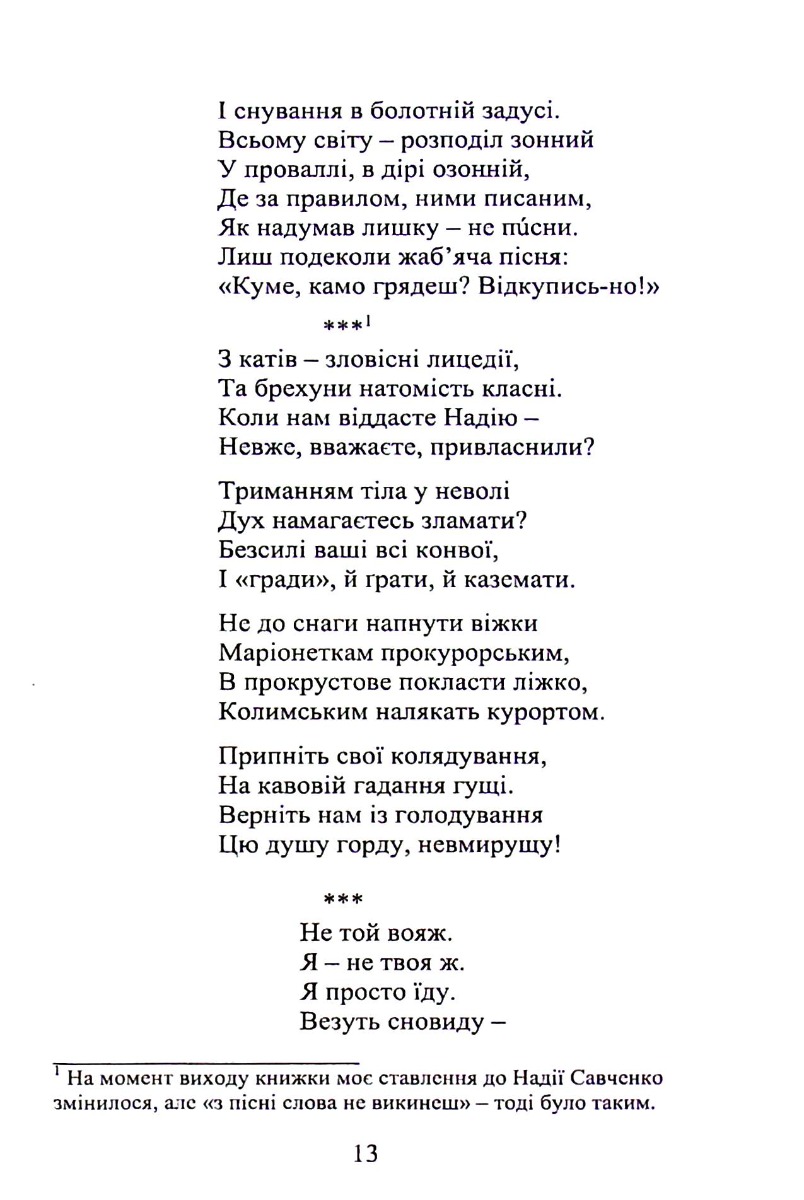 І снування в болотній задусі.
Всьому світу – розподіл зонний
У проваллі, в дірі озонній,
Де за правилом, ними писаним,
Як надумав лишку – не пи́сни.
Лиш подеколи жаб'яча пісня:
«Куме, камо грядеш? Відкупись-но!»

***$^{1}$

З катів – зловісні лицедії,
Та брехуни натомість класні.
Коли нам віддасте Надію –
Невже, вважаєте, привласнили?

Триманням тіла у неволі
Дух намагаєтесь зламати?
Безсилі ваші всі конвої,
І «гради», й ґрати, й каземати.

Не до снаги напнути віжки
Маріонеткам прокурорським,
В прокрустове покласти ліжко,
Колимським налякать курортом.

Припніть свої колядування,
На кавовій гадання гущі.
Верніть нам із голодування
Цю душу горду, невмирущу!

***

Не той вояж.
Я – не твоя ж.
Я просто їду.
Везуть сновиду –

$^{1}$ На момент виходу книжки моє ставлення до Надії Савченко змінилося, але «з пісні слова не викинеш» – тоді було таким.

13